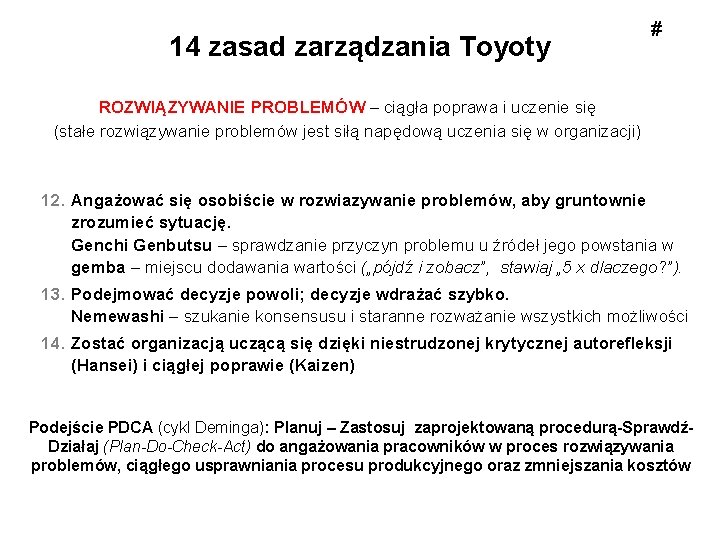 #

14 zasad zarządzania Toyoty

ROZWIĄZYWANIE PROBLEMÓW – ciągła poprawa i uczenie się
(stałe rozwiązywanie problemów jest siłą napędową uczenia się w organizacji)

12. Angażować się osobiście w rozwiazywanie problemów, aby gruntownie zrozumieć sytuację.
Genchi Genbutsu – sprawdzanie przyczyn problemu u źródeł jego powstania w gemba – miejscu dodawania wartości („pójdź i zobacz", stawiaj „5 x dlaczego?").

13. Podejmować decyzje powoli; decyzje wdrażać szybko.
Nemewashi – szukanie konsensusu i staranne rozważanie wszystkich możliwości

14. Zostać organizacją uczącą się dzięki niestrudzonej krytycznej autorefleksji (Hansei) i ciągłej poprawie (Kaizen)

Podejście PDCA (cykl Deminga): Planuj – Zastosuj zaprojektowaną procedurą-Sprawdź-Działaj (Plan-Do-Check-Act) do angażowania pracowników w proces rozwiązywania problemów, ciągłego usprawniania procesu produkcyjnego oraz zmniejszania kosztów